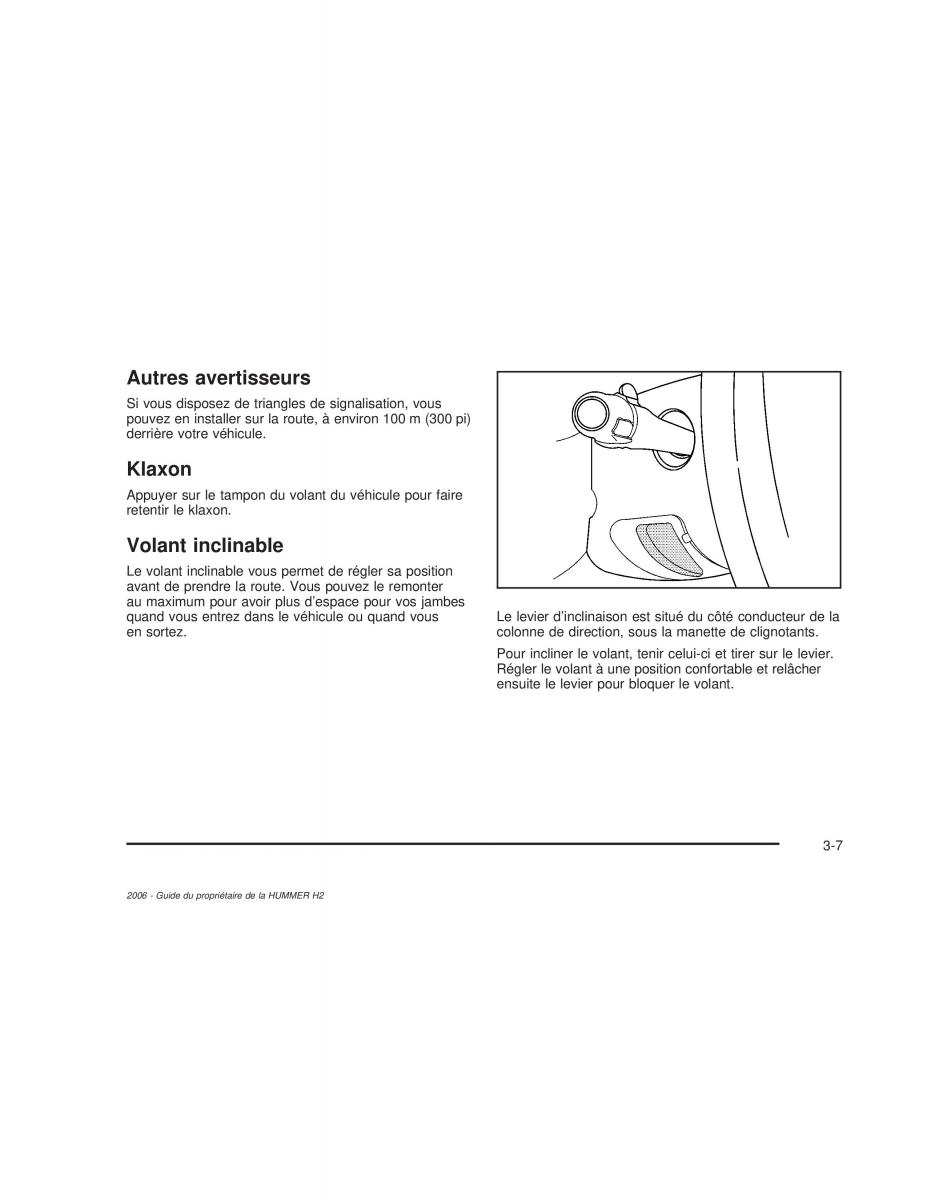 Autres avertisseurs

Si vous disposez de triangles de signalisation, vous pouvez en installer sur la route, à environ 100 m (300 pi) derrière votre véhicule.

Klaxon

Appuyer sur le tampon du volant du véhicule pour faire retentir le klaxon.

Volant inclinable

Le volant inclinable vous permet de régler sa position avant de prendre la route. Vous pouvez le remonter au maximum pour avoir plus d'espace pour vos jambes quand vous entrez dans le véhicule ou quand vous en sortez.

Le levier d'inclinaison est situé du côté conducteur de la colonne de direction, sous la manette de clignotants.

Pour incliner le volant, tenir celui-ci et tirer sur le levier. Régler le volant à une position confortable et relâcher ensuite le levier pour bloquer le volant.

3-7

2006 - Guide du propriétaire de la HUMMER H2